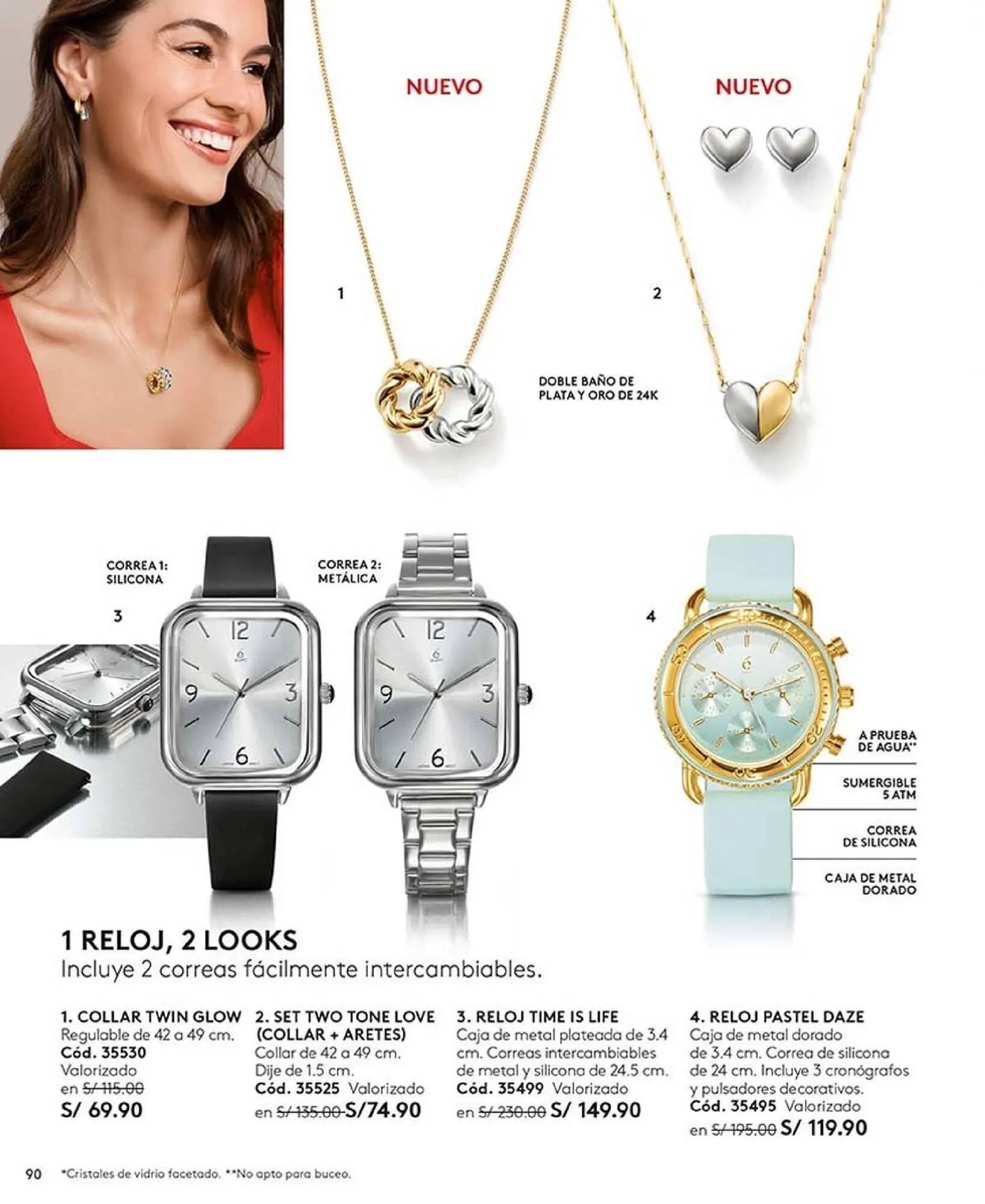 NUEVO

NUEVO

1

2

DOBLE BAÑO DE
PLATA Y ORO DE 24K

CORREA 1:
SILICONA

CORREA 2:
METÁLICA

3

4

A PRUEBA
DE AGUA**

SUMERGIBLE
5 ATM

CORREA
DE SILICONA

CAJA DE METAL
DORADO

1 RELOJ, 2 LOOKS
Incluye 2 correas fácilmente intercambiables.

1. COLLAR TWIN GLOW
Regulable de 42 a 49 cm.
Cód. 35530
Valorizado
en S/ 115.00
S/ 69.90

2. SET TWO TONE LOVE (COLLAR + ARETES)
Collar de 42 a 49 cm.
Dije de 1.5 cm.
Cód. 35525 Valorizado
en S/ 135.00 S/74.90

3. RELOJ TIME IS LIFE
Caja de metal plateada de 3.4 cm. Correas intercambiables de metal y silicona de 24.5 cm.
Cód. 35499 Valorizado
en S/ 230.00 S/ 149.90

4. RELOJ PASTEL DAZE
Caja de metal dorado de 3.4 cm. Correa de silicona de 24 cm. Incluye 3 cronógrafos y pulsadores decorativos.
Cód. 35495 Valorizado
en S/ 195.00 S/ 119.90

90 *Cristales de vidrio facetado. **No apto para buceo.